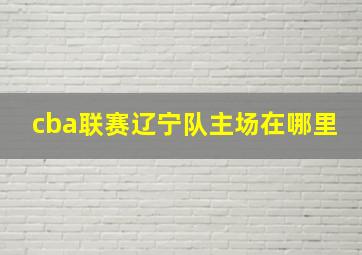 cba联赛辽宁队主场在哪里